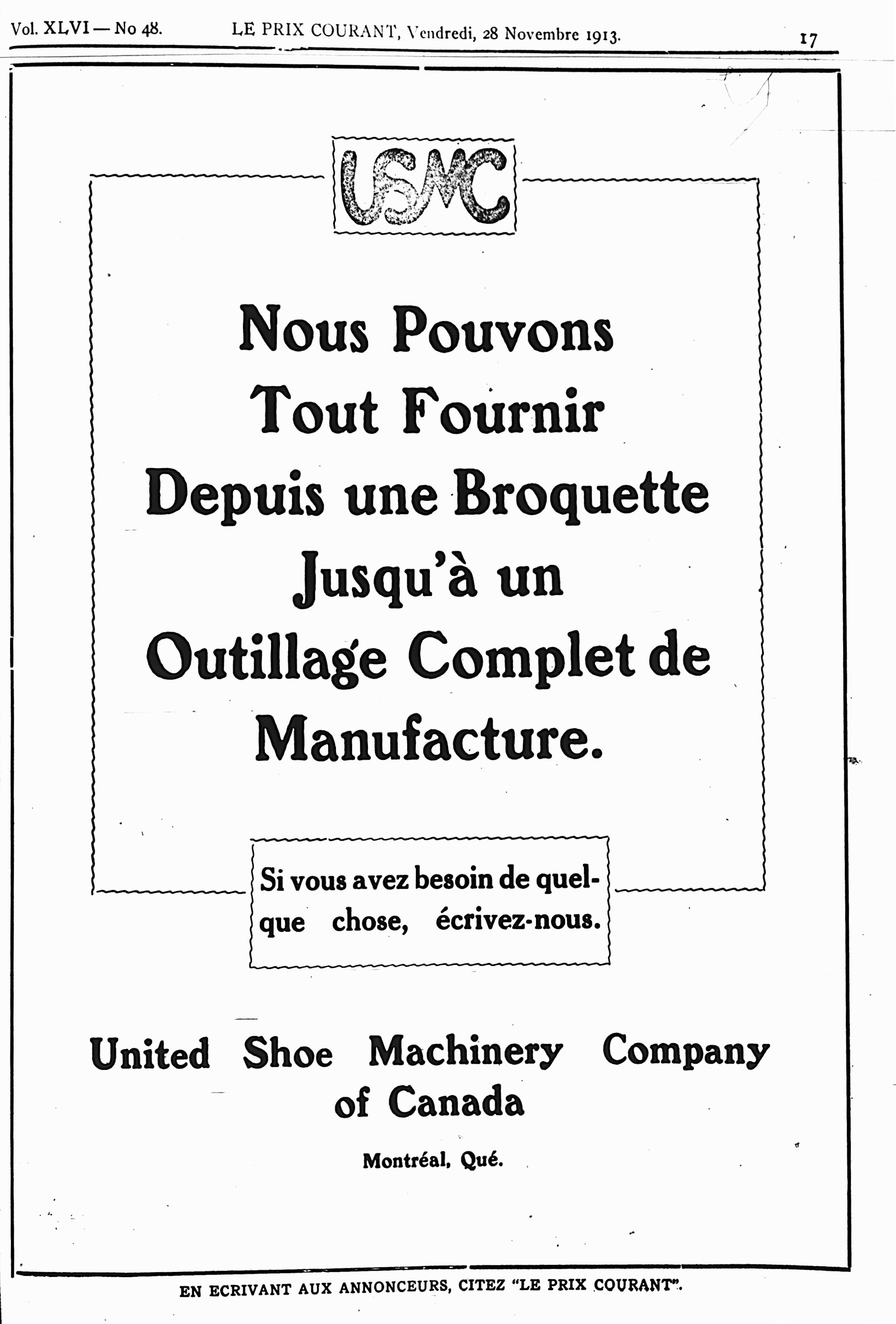 Vol. XLVI — No 48. LE PRIX COURANT, Vendredi, 28 Novembre 1913. 17

USMC

Nous Pouvons Tout Fournir Depuis une Broquette Jusqu'à un Outillage Complet de Manufacture.

Si vous avez besoin de quelque chose, écrivez-nous.

United Shoe Machinery Company of Canada

Montréal, Qué.

EN ECRIVANT AUX ANNONCEURS, CITEZ "LE PRIX COURANT".